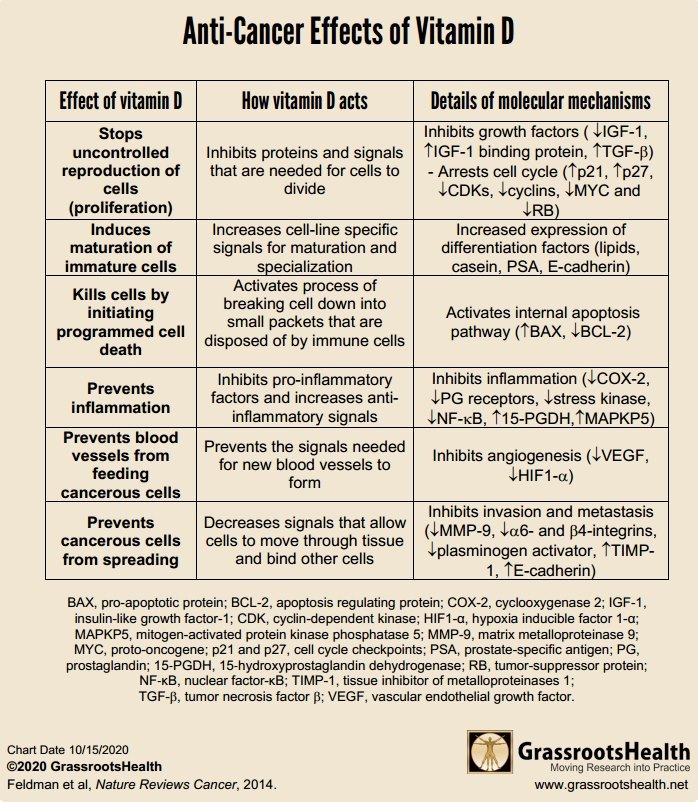 Anti-Cancer Effects of Vitamin D

| Effect of vitamin D | How vitamin D acts | Details of molecular mechanisms |
|---|---|---|
| Stops uncontrolled reproduction of cells (proliferation) | Inhibits proteins and signals that are needed for cells to divide | Inhibits growth factors ( ↓IGF-1, ↑IGF-1 binding protein, ↑TGF-β) - Arrests cell cycle (↑p21, ↑p27, ↓CDKs, ↓cyclins, ↓MYC and ↓RB) |
| Induces maturation of immature cells | Increases cell-line specific signals for maturation and specialization | Increased expression of differentiation factors (lipids, casein, PSA, E-cadherin) |
| Kills cells by initiating programmed cell death | Activates process of breaking cell down into small packets that are disposed of by immune cells | Activates internal apoptosis pathway (↑BAX, ↓BCL-2) |
| Prevents inflammation | Inhibits pro-inflammatory factors and increases anti-inflammatory signals | Inhibits inflammation (↓COX-2, ↓PG receptors, ↓stress kinase, ↓NF-κB, ↑15-PGDH,↑MAPKP5) |
| Prevents blood vessels from feeding cancerous cells | Prevents the signals needed for new blood vessels to form | Inhibits angiogenesis (↓VEGF, ↓HIF1-α) |
| Prevents cancerous cells from spreading | Decreases signals that allow cells to move through tissue and bind other cells | Inhibits invasion and metastasis (↓MMP-9, ↓α6- and β4-integrins, ↓plasminogen activator, ↑TIMP-1, ↑E-cadherin) |

BAX, pro-apoptotic protein; BCL-2, apoptosis regulating protein; COX-2, cyclooxygenase 2; IGF-1, insulin-like growth factor-1; CDK, cyclin-dependent kinase; HIF1-α, hypoxia inducible factor 1-α; MAPKP5, mitogen-activated protein kinase phosphatase 5; MMP-9, matrix metalloproteinase 9; MYC, proto-oncogene; p21 and p27, cell cycle checkpoints; PSA, prostate-specific antigen; PG, prostaglandin; 15-PGDH, 15-hydroxyprostaglandin dehydrogenase; RB, tumor-suppressor protein; NF-κB, nuclear factor-κB; TIMP-1, tissue inhibitor of metalloproteinases 1; TGF-β, tumor necrosis factor β; VEGF, vascular endothelial growth factor.

Chart Date 10/15/2020
©2020 GrassrootsHealth
Feldman et al, Nature Reviews Cancer, 2014.

GrassrootsHealth
Moving Research into Practice
www.grassrootshealth.net